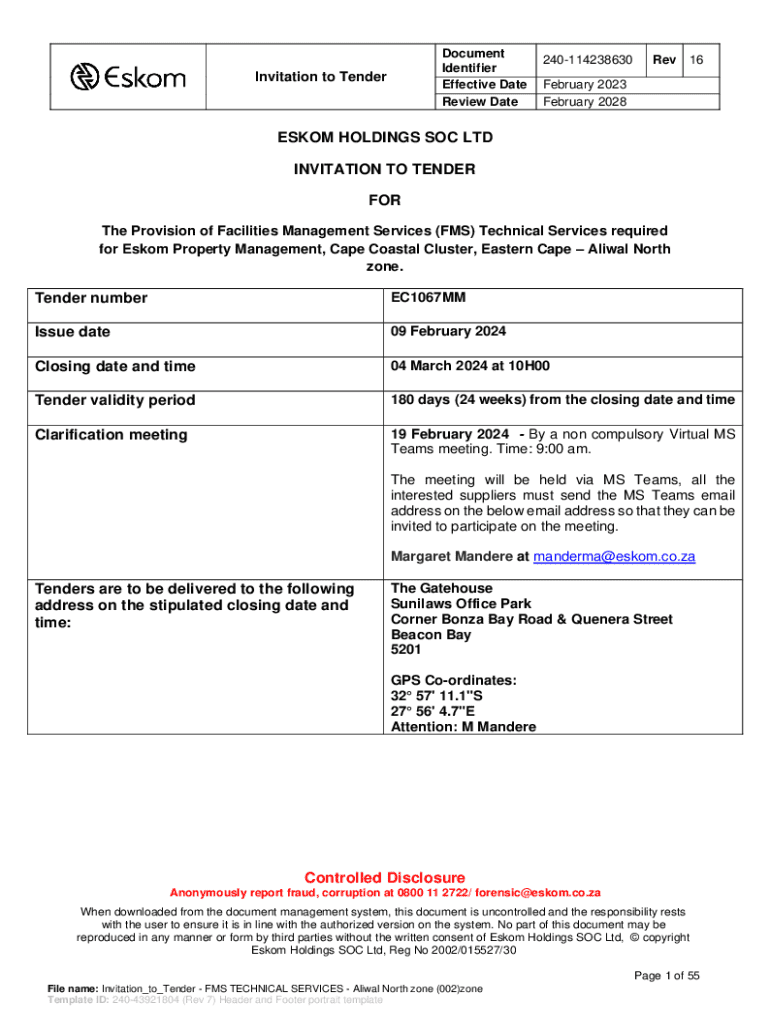 | Eskom | Invitation to Tender | Document Identifier | 240-114238630 | Rev | 16 |
|---|---|---|---|---|---|
| | | Effective Date | February 2023 | | |
| | | Review Date | February 2028 | | |

ESKOM HOLDINGS SOC LTD

INVITATION TO TENDER

FOR

The Provision of Facilities Management Services (FMS) Technical Services required for Eskom Property Management, Cape Coastal Cluster, Eastern Cape – Aliwal North zone.

| Tender number | EC1067MM |
|---|---|
| Issue date | 09 February 2024 |
| Closing date and time | 04 March 2024 at 10H00 |
| Tender validity period | 180 days (24 weeks) from the closing date and time |
| Clarification meeting | 19 February 2024 - By a non compulsory Virtual MS Teams meeting. Time: 9:00 am. The meeting will be held via MS Teams, all the interested suppliers must send the MS Teams email address on the below email address so that they can be invited to participate on the meeting. Margaret Mandere at manderma@eskom.co.za |
| Tenders are to be delivered to the following address on the stipulated closing date and time: | The Gatehouse Sunilaws Office Park Corner Bonza Bay Road & Quenera Street Beacon Bay 5201 GPS Co-ordinates: 32° 57' 11.1"S 27° 56' 4.7"E Attention: M Mandere |

Controlled Disclosure
Anonymously report fraud, corruption at 0800 11 2722/ forensic@eskom.co.za

When downloaded from the document management system, this document is uncontrolled and the responsibility rests with the user to ensure it is in line with the authorized version on the system. No part of this document may be reproduced in any manner or form by third parties without the written consent of Eskom Holdings SOC Ltd, © copyright Eskom Holdings SOC Ltd, Reg No 2002/015527/30

Page 1 of 55

File name: Invitation_to_Tender - FMS TECHNICAL SERVICES - Aliwal North zone (002)zone
Template ID: 240-43921804 (Rev 7) Header and Footer portrait template